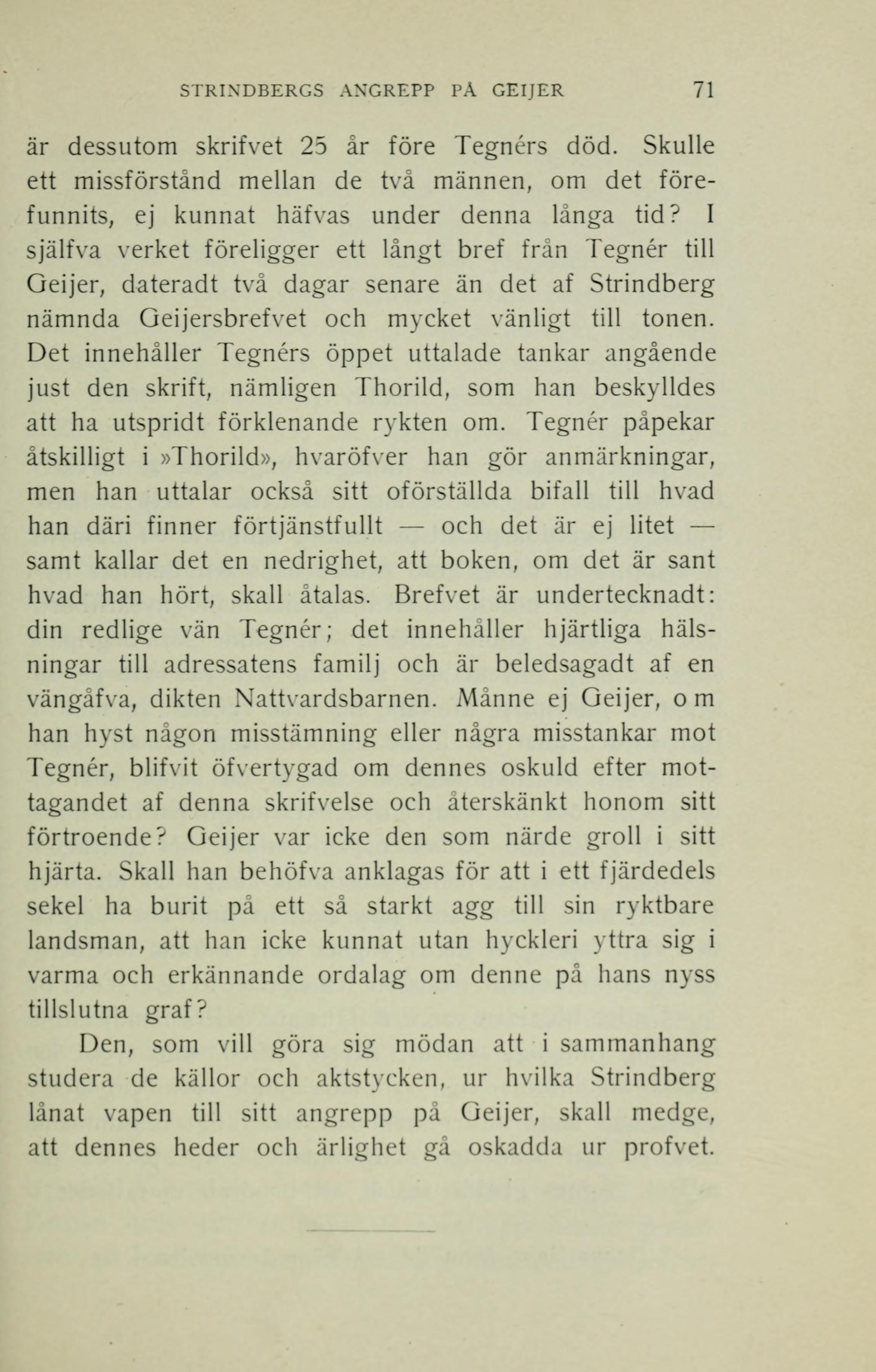 STRINDBERGS ANGREPP PÅ GEIJER 71

är dessutom skrifvet 25 år före Tegnérs död. Skulle ett missförstånd mellan de två männen, om det förefunnits, ej kunnat häfvas under denna långa tid? I själfva verket föreligger ett långt bref från Tegnér till Geijer, dateradt två dagar senare än det af Strindberg nämnda Geijersbrefvet och mycket vänligt till tonen. Det innehåller Tegnérs öppet uttalade tankar angående just den skrift, nämligen Thorild, som han beskylldes att ha utspridt förklenande rykten om. Tegnér påpekar åtskilligt i »Thorild», hvaröfver han gör anmärkningar, men han uttalar också sitt oförställda bifall till hvad han däri finner förtjänstfullt — och det är ej litet — samt kallar det en nedrighet, att boken, om det är sant hvad han hört, skall åtalas. Brefvet är undertecknadt: din redlige vän Tegnér; det innehåller hjärtliga hälsningar till adressatens familj och är beledsagadt af en vängåfva, dikten Nattvardsbarnen. Månne ej Geijer, om han hyst någon misstämning eller några misstankar mot Tegnér, blifvit öfvertygad om dennes oskuld efter mottagandet af denna skrifvelse och återskänkt honom sitt förtroende? Geijer var icke den som närde groll i sitt hjärta. Skall han behöfva anklagas för att i ett fjärdedels sekel ha burit på ett så starkt agg till sin ryktbare landsman, att han icke kunnat utan hyckleri yttra sig i varma och erkännande ordalag om denne på hans nyss tillslutna graf?

Den, som vill göra sig mödan att i sammanhang studera de källor och aktstycken, ur hvilka Strindberg lånat vapen till sitt angrepp på Geijer, skall medge, att dennes heder och ärlighet gå oskadda ur profvet.